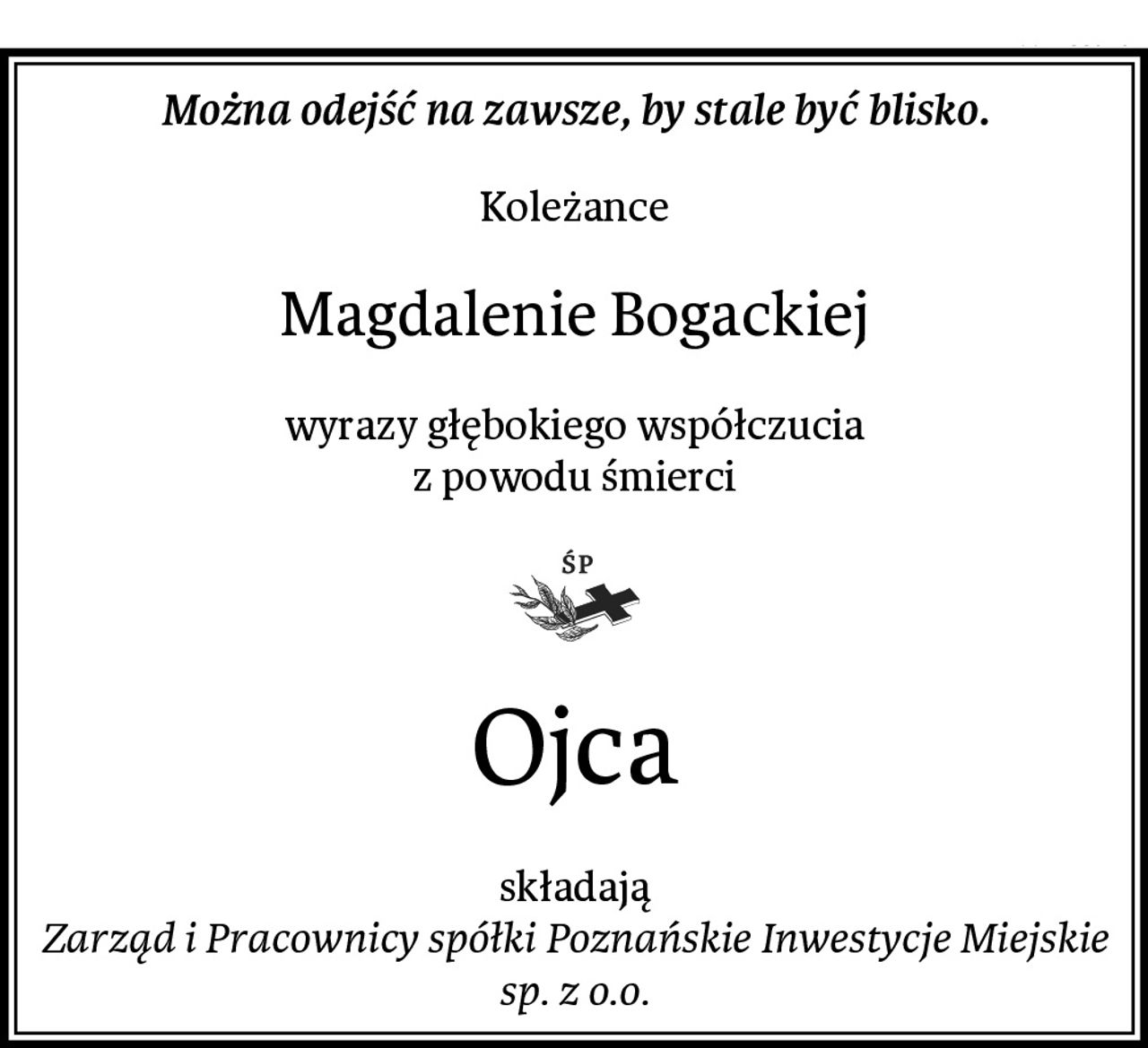 Można odejść na zawsze, by stale być blisko.

Koleżance

Magdalenie Bogackiej

wyrazy głębokiego współczucia
z powodu śmierci

ŚP

Ojca

składają
Zarząd i Pracownicy spółki Poznańskie Inwestycje Miejskie sp. z o.o.